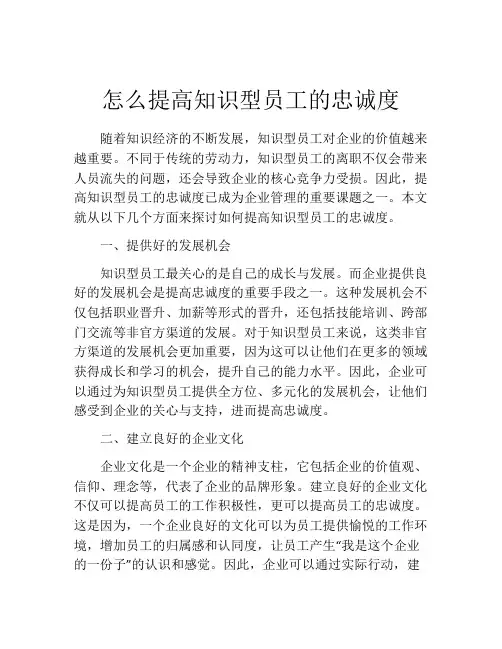 怎么提高知识型员工的忠诚度

随着知识经济的不断发展，知识型员工对企业的价值越来越重要。不同于传统的劳动力，知识型员工的离职不仅会带来人员流失的问题，还会导致企业的核心竞争力受损。因此，提高知识型员工的忠诚度已成为企业管理的重要课题之一。本文就从以下几个方面来探讨如何提高知识型员工的忠诚度。

一、提供好的发展机会

知识型员工最关心的是自己的成长与发展。而企业提供良好的发展机会是提高忠诚度的重要手段之一。这种发展机会不仅包括职业晋升、加薪等形式的晋升，还包括技能培训、跨部门交流等非官方渠道的发展。对于知识型员工来说，这类非官方渠道的发展机会更加重要，因为这可以让他们在更多的领域获得成长和学习的机会，提升自己的能力水平。因此，企业可以通过为知识型员工提供全方位、多元化的发展机会，让他们感受到企业的关心与支持，进而提高忠诚度。

二、建立良好的企业文化

企业文化是一个企业的精神支柱，它包括企业的价值观、信仰、理念等，代表了企业的品牌形象。建立良好的企业文化不仅可以提高员工的工作积极性，更可以提高员工的忠诚度。这是因为，一个企业良好的文化可以为员工提供愉悦的工作环境，增加员工的归属感和认同度，让员工产生“我是这个企业的一份子”的认识和感觉。因此，企业可以通过实际行动，建